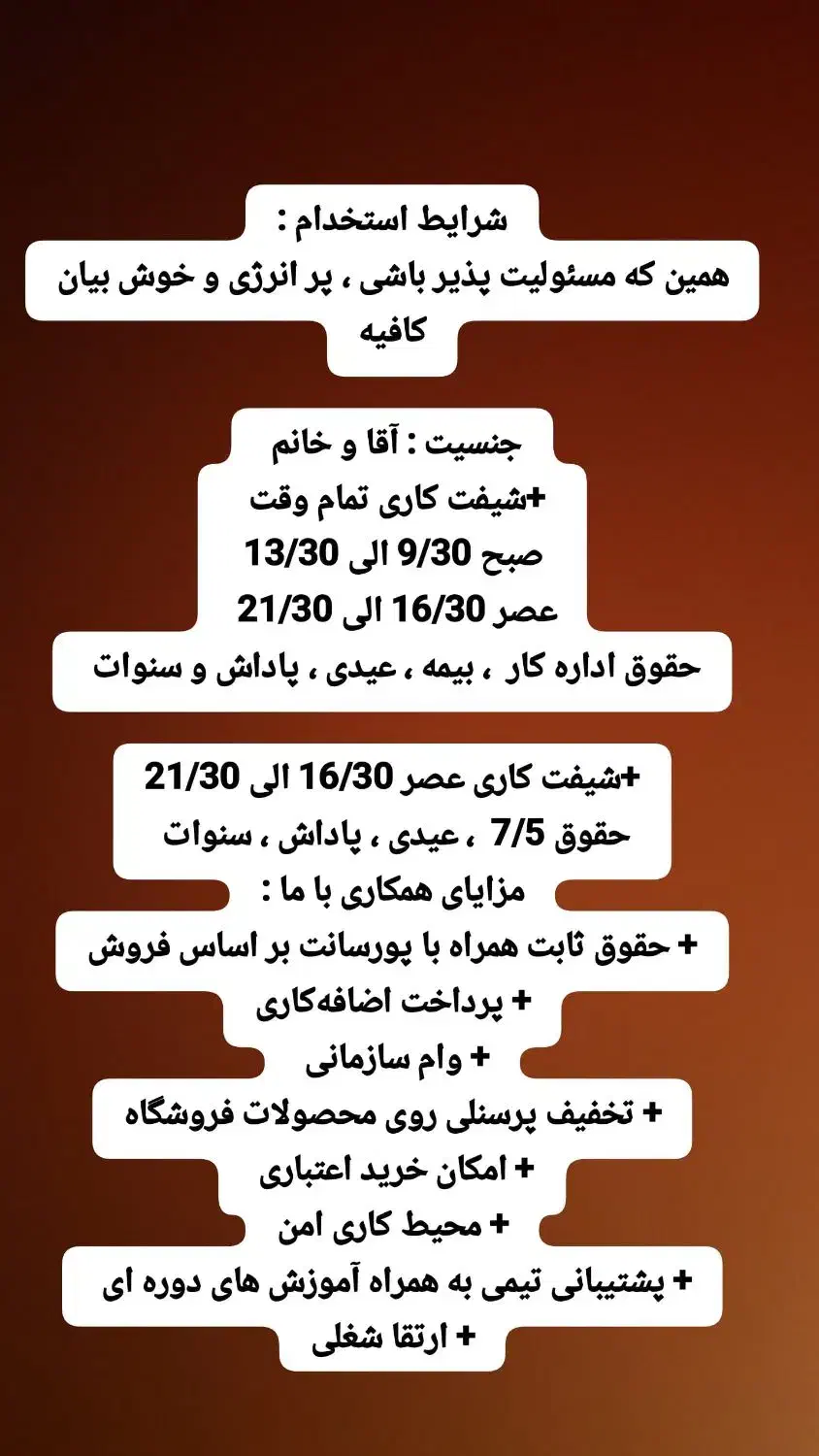 شرایط استخدام :
همین که مسئولیت پذیر باشی ، پر انرژی و خوش بیان کافیه

جنسیت : آقا و خانم
+شیفت کاری تمام وقت
صبح 9/30 الی 13/30
عصر 16/30 الی 21/30
حقوق اداره کار ، بیمه ، عیدی ، پاداش و سنوات

+شیفت کاری عصر 16/30 الی 21/30
حقوق 7/5 ، عیدی ، پاداش ، سنوات
مزایای همکاری با ما :
+ حقوق ثابت همراه با پورسانت بر اساس فروش
+ پرداخت اضافه‌کاری
+ وام سازمانی
+ تخفیف پرسنلی روی محصولات فروشگاه
+ امکان خرید اعتباری
+ محیط کاری امن
+ پشتیبانی تیمی به همراه آموزش های دوره ای
+ ارتقا شغلی